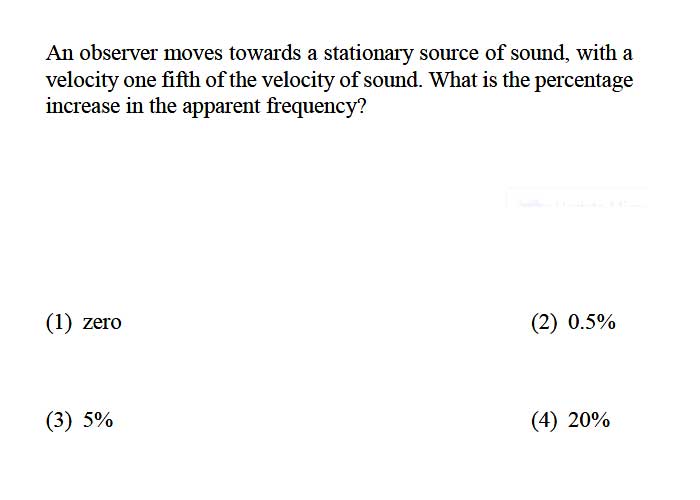 An observer moves towards a stationary source of sound, with a velocity one fifth of the velocity of sound. What is the percentage increase in the apparent frequency?

(1) zero

(2) 0.5%

(3) 5%

(4) 20%